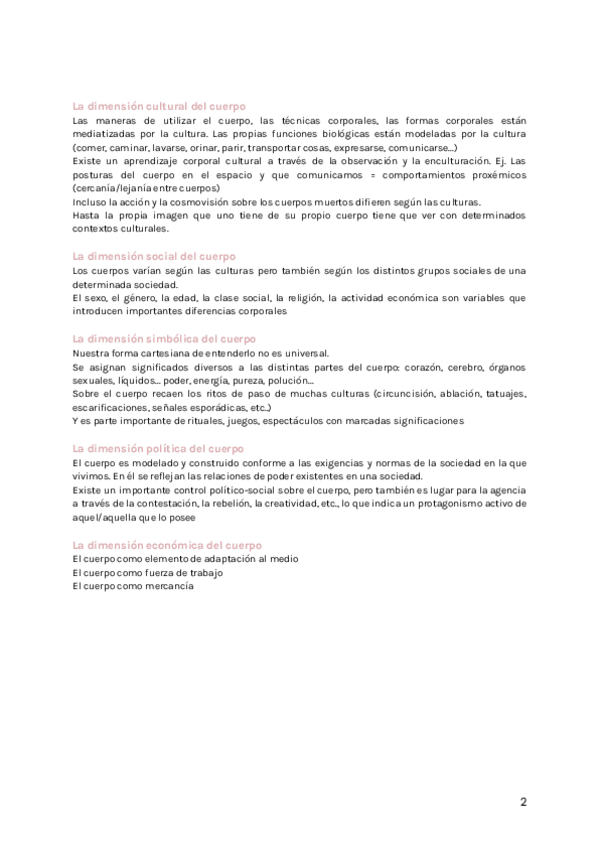 La dimensión cultural del cuerpo
Las maneras de utilizar el cuerpo, las técnicas corporales, las formas corporales están mediatizadas por la cultura. Las propias funciones biológicas están modeladas por la cultura (comer, caminar, lavarse, orinar, parir, transportar cosas, expresarse, comunicarse...)
Existe un aprendizaje corporal cultural a través de la observación y la enculturación. Ej. Las posturas del cuerpo en el espacio y que comunicamos = comportamientos proxémicos (cercanía/lejanía entre cuerpos)
Incluso la acción y la cosmovisión sobre los cuerpos muertos difieren según las culturas.
Hasta la propia imagen que uno tiene de su propio cuerpo tiene que ver con determinados contextos culturales.

La dimensión social del cuerpo
Los cuerpos varían según las culturas pero también según los distintos grupos sociales de una determinada sociedad.
El sexo, el género, la edad, la clase social, la religión, la actividad económica son variables que introducen importantes diferencias corporales

La dimensión simbólica del cuerpo
Nuestra forma cartesiana de entenderlo no es universal.
Se asignan significados diversos a las distintas partes del cuerpo: corazón, cerebro, órganos sexuales, líquidos... poder, energía, pureza, polución...
Sobre el cuerpo recaen los ritos de paso de muchas culturas (circuncisión, ablación, tatuajes, escarificaciones, señales esporádicas, etc..)
Y es parte importante de rituales, juegos, espectáculos con marcadas significaciones

La dimensión política del cuerpo
El cuerpo es modelado y construido conforme a las exigencias y normas de la sociedad en la que vivimos. En él se reflejan las relaciones de poder existentes en una sociedad.
Existe un importante control político-social sobre el cuerpo, pero también es lugar para la agencia a través de la contestación, la rebelión, la creatividad, etc., lo que indica un protagonismo activo de aquel/aquella que lo posee

La dimensión económica del cuerpo
El cuerpo como elemento de adaptación al medio
El cuerpo como fuerza de trabajo
El cuerpo como mercancía

2